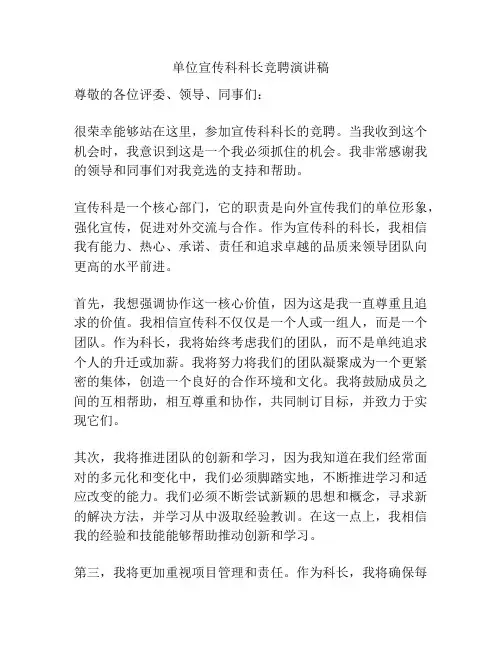 单位宣传科科长竞聘演讲稿

尊敬的各位评委、领导、同事们：

很荣幸能够站在这里，参加宣传科科长的竞聘。当我收到这个机会时，我意识到这是一个我必须抓住的机会。我非常感谢我的领导和同事们对我竞选的支持和帮助。

宣传科是一个核心部门，它的职责是向外宣传我们的单位形象，强化宣传，促进对外交流与合作。作为宣传科的科长，我相信我有能力、热心、承诺、责任和追求卓越的品质来领导团队向更高的水平前进。

首先，我想强调协作这一核心价值，因为这是我一直尊重且追求的价值。我相信宣传科不仅仅是一个人或一组人，而是一个团队。作为科长，我将始终考虑我们的团队，而不是单纯追求个人的升迁或加薪。我将努力将我们的团队凝聚成为一个更紧密的集体，创造一个良好的合作环境和文化。我将鼓励成员之间的互相帮助，相互尊重和协作，共同制订目标，并致力于实现它们。

其次，我将推进团队的创新和学习，因为我知道在我们经常面对的多元化和变化中，我们必须脚踏实地，不断推进学习和适应改变的能力。我们必须不断尝试新颖的思想和概念，寻求新的解决方法，并学习从中汲取经验教训。在这一点上，我相信我的经验和技能能够帮助推动创新和学习。

第三，我将更加重视项目管理和责任。作为科长，我将确保每